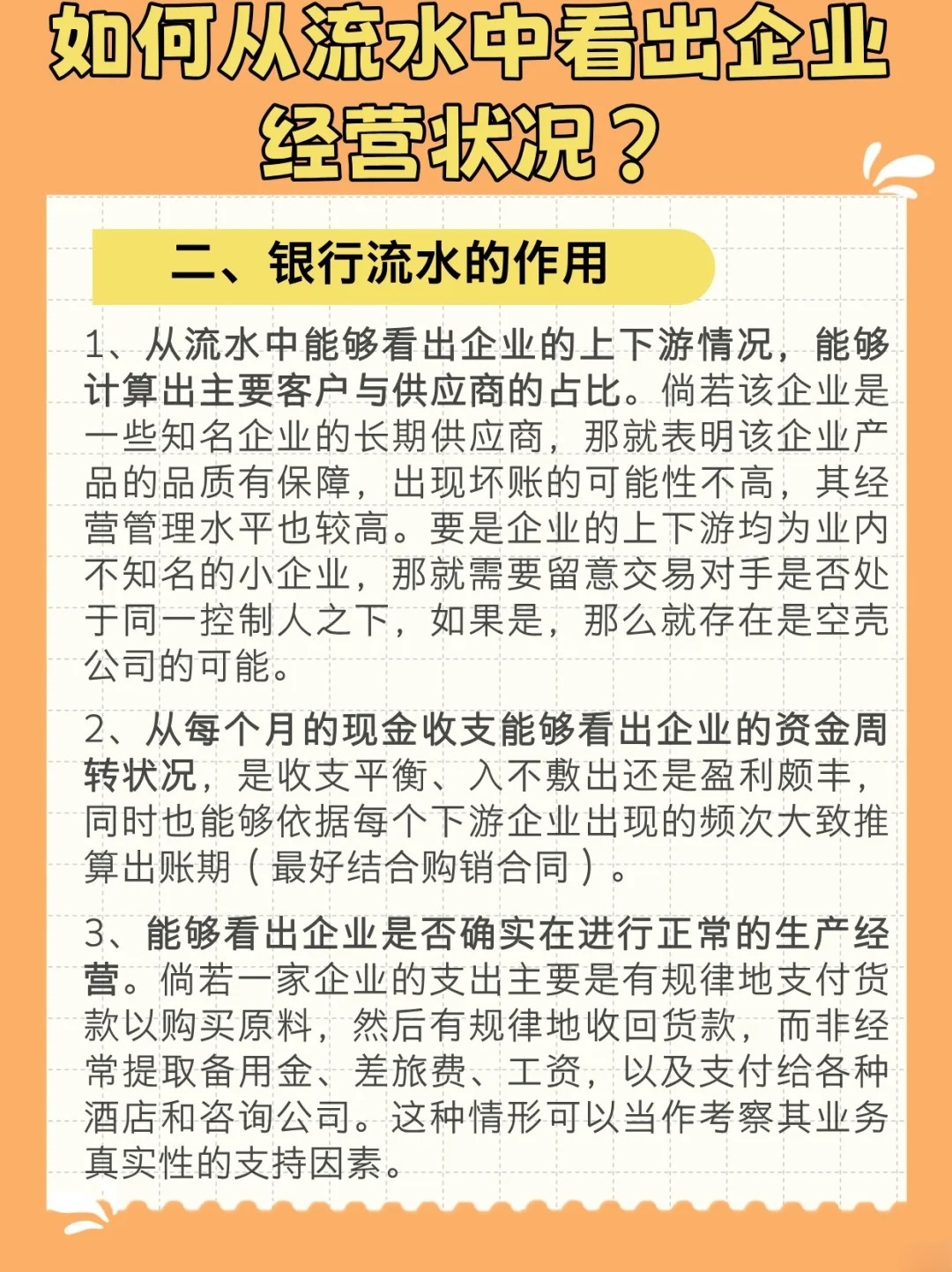 如何从流水中看出企业经营状况？

二、银行流水的作用

1、从流水中能够看出企业的上下游情况，能够计算出主要客户与供应商的占比。倘若该企业是一些知名企业的长期供应商，那就表明该企业产品的品质有保障，出现坏账的可能性不高，其经营管理水平也较高。要是企业的上下游均为业内不知名的小企业，那就需要留意交易对手是否处于同一控制人之下，如果是，那么就存在是空壳公司的可能。

2、从每个月的现金收支能够看出企业的资金周转状况，是收支平衡、入不敷出还是盈利颇丰，同时也能够依据每个下游企业出现的频次大致推算出账期（最好结合购销合同）。

3、能够看出企业是否确实在进行正常的生产经营。倘若一家企业的支出主要是有规律地支付货款以购买原料，然后有规律地收回货款，而非经常提取备用金、差旅费、工资，以及支付给各种酒店和咨询公司。这种情形可以当作考察其业务真实性的支持因素。